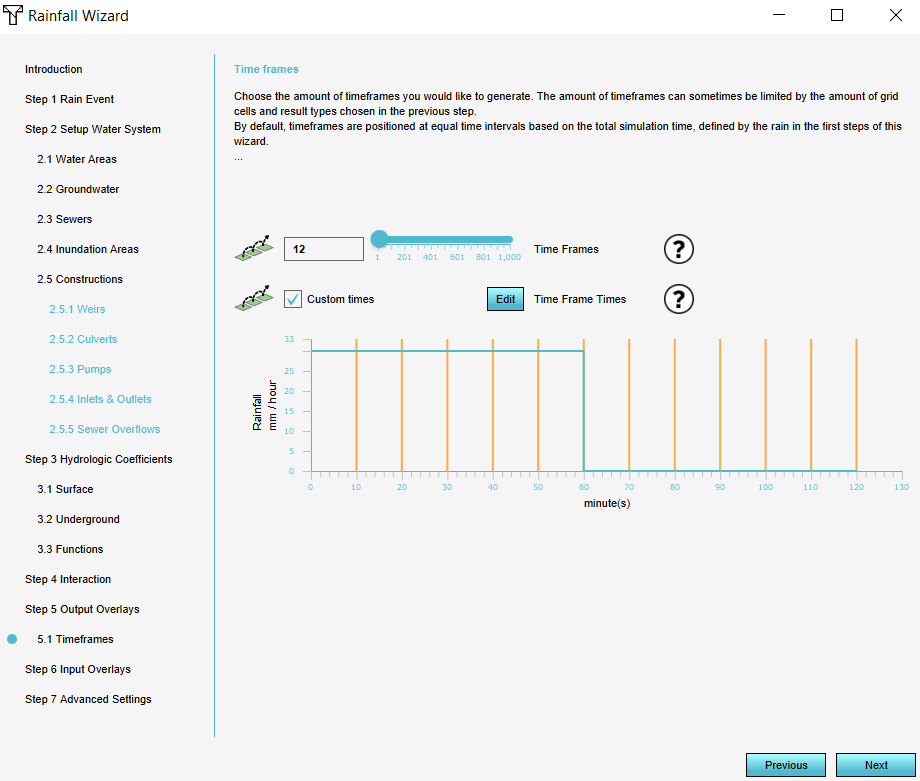 Rainfall Wizard

Introduction
Step 1 Rain Event
Step 2 Setup Water System
2.1 Water Areas
2.2 Groundwater
2.3 Sewers
2.4 Inundation Areas
2.5 Constructions
2.5.1 Weirs
2.5.2 Culverts
2.5.3 Pumps
2.5.4 Inlets & Outlets
2.5.5 Sewer Overflows
Step 3 Hydrologic Coefficients
3.1 Surface
3.2 Underground
3.3 Functions
Step 4 Interaction
Step 5 Output Overlays
5.1 Timeframes
Step 6 Input Overlays
Step 7 Advanced Settings

Time frames

Choose the amount of timeframes you would like to generate. The amount of timeframes can sometimes be limited by the amount of grid cells and result types chosen in the previous step.
By default, timeframes are positioned at equal time intervals based on the total simulation time, defined by the rain in the first steps of this wizard.
...

12
1 201 401 601 801 1,000
Time Frames
?

Custom times
Edit
Time Frame Times
?

Rainfall mm / hour
33
25
20
15
10
5
0
0 10 20 30 40 50 60 70 80 90 100 110 120 130
minute(s)

Previous
Next